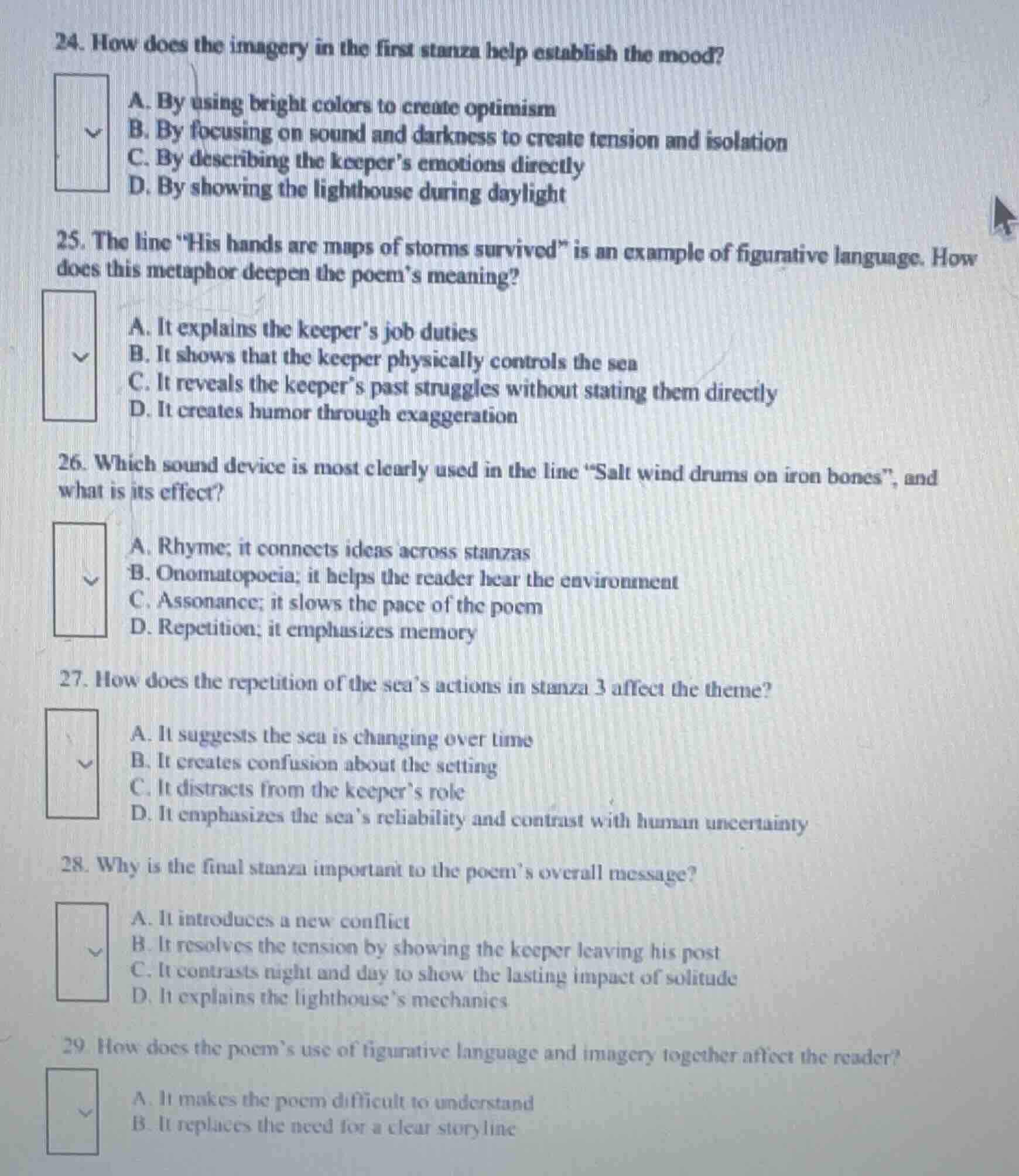 24. How does the imagery in the first stanza help establish the mood?

A. By using bright colors to create optimism
B. By focusing on sound and darkness to create tension and isolation
C. By describing the keeper's emotions directly
D. By showing the lighthouse during daylight

25. The line "His hands are maps of storms survived" is an example of figurative language. How does this metaphor deepen the poem's meaning?

A. It explains the keeper's job duties
B. It shows that the keeper physically controls the sea
C. It reveals the keeper's past struggles without stating them directly
D. It creates humor through exaggeration

26. Which sound device is most clearly used in the line "Salt wind drums on iron bones", and what is its effect?

A. Rhyme; it connects ideas across stanzas
B. Onomatopoeia; it helps the reader hear the environment
C. Assonance; it slows the pace of the poem
D. Repetition; it emphasizes memory

27. How does the repetition of the sea's actions in stanza 3 affect the theme?

A. It suggests the sea is changing over time
B. It creates confusion about the setting
C. It distracts from the keeper's role
D. It emphasizes the sea's reliability and contrast with human uncertainty

28. Why is the final stanza important to the poem's overall message?

A. It introduces a new conflict
B. It resolves the tension by showing the keeper leaving his post
C. It contrasts night and day to show the lasting impact of solitude
D. It explains the lighthouse's mechanics

29. How does the poem's use of figurative language and imagery together affect the reader?

A. It makes the poem difficult to understand
B. It replaces the need for a clear storyline